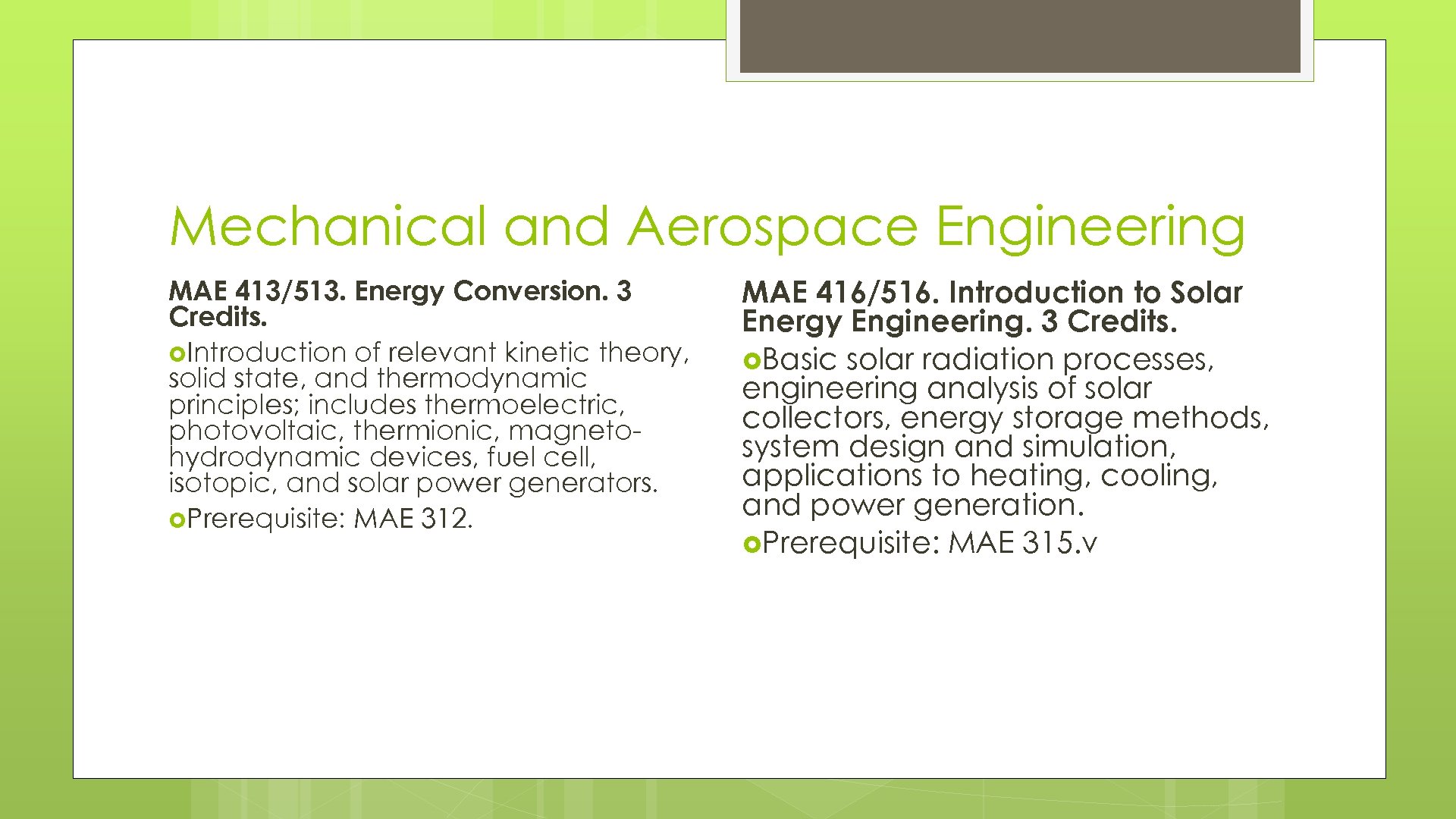 Mechanical and Aerospace Engineering

MAE 413/513. Energy Conversion. 3 Credits.

Introduction of relevant kinetic theory, solid state, and thermodynamic principles; includes thermoelectric, photovoltaic, thermionic, magneto-hydrodynamic devices, fuel cell, isotopic, and solar power generators.

Prerequisite: MAE 312.

MAE 416/516. Introduction to Solar Energy Engineering. 3 Credits.

Basic solar radiation processes, engineering analysis of solar collectors, energy storage methods, system design and simulation, applications to heating, cooling, and power generation.

Prerequisite: MAE 315.v